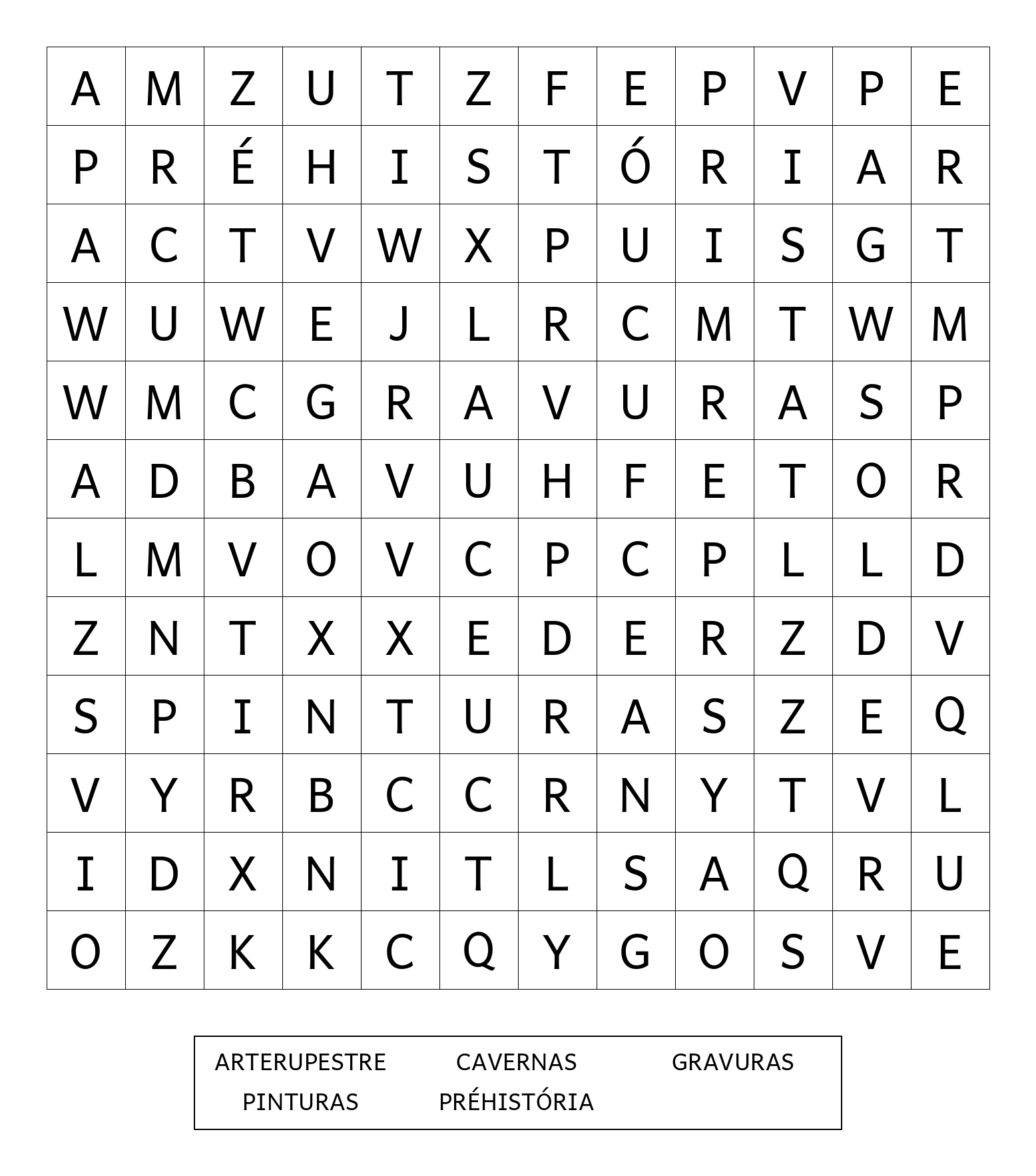 | A | M | Z | U | T | Z | F | E | P | V | P | E |
|---|---|---|---|---|---|---|---|---|---|---|---|
| P | R | É | H | I | S | T | Ó | R | I | A | R |
| A | C | T | V | W | X | P | U | I | S | G | T |
| W | U | W | E | J | L | R | C | M | T | W | M |
| W | M | C | G | R | A | V | U | R | A | S | P |
| A | D | B | A | V | U | H | F | E | T | O | R |
| L | M | V | O | V | C | P | C | P | L | L | D |
| Z | N | T | X | X | E | D | E | R | Z | D | V |
| S | P | I | N | T | U | R | A | S | Z | E | Q |
| V | Y | R | B | C | C | R | N | Y | T | V | L |
| I | D | X | N | I | T | L | S | A | Q | R | U |
| O | Z | K | K | C | Q | Y | G | O | S | V | E |

ARTERUPESTRE CAVERNAS GRAVURAS
PINTURAS PRÉHISTÓRIA